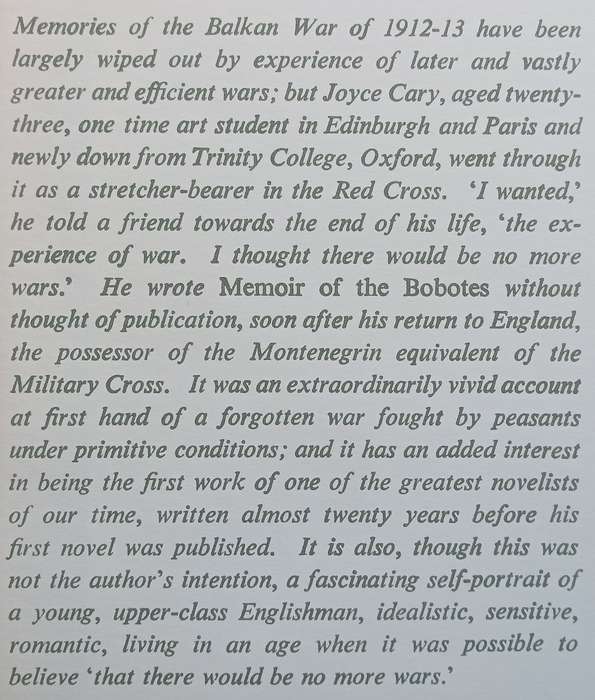 Memories of the Balkan War of 1912-13 have been largely wiped out by experience of later and vastly greater and efficient wars; but Joyce Cary, aged twenty-three, one time art student in Edinburgh and Paris and newly down from Trinity College, Oxford, went through it as a stretcher-bearer in the Red Cross. 'I wanted,' he told a friend towards the end of his life, 'the experience of war. I thought there would be no more wars.' He wrote Memoir of the Bobotes without thought of publication, soon after his return to England, the possessor of the Montenegrin equivalent of the Military Cross. It was an extraordinarily vivid account at first hand of a forgotten war fought by peasants under primitive conditions; and it has an added interest in being the first work of one of the greatest novelists of our time, written almost twenty years before his first novel was published. It is also, though this was not the author's intention, a fascinating self-portrait of a young, upper-class Englishman, idealistic, sensitive, romantic, living in an age when it was possible to believe 'that there would be no more wars.'